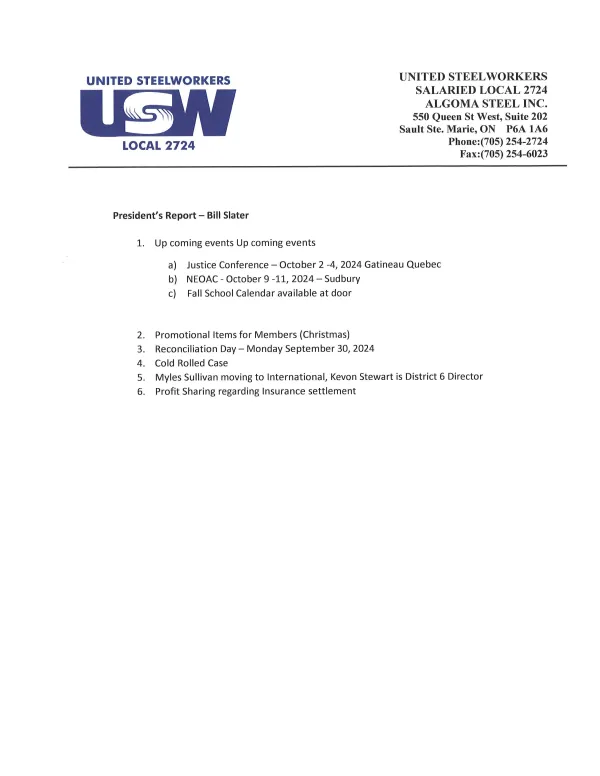 UNITED STEELWORKERS
USW
LOCAL 2724

UNITED STEELWORKERS
SALARIED LOCAL 2724
ALGOMA STEEL INC.
550 Queen St West, Suite 202
Sault Ste. Marie, ON P6A 1A6
Phone:(705) 254-2724
Fax:(705) 254-6023

President's Report – Bill Slater

1. Up coming events Up coming events

a) Justice Conference – October 2 -4, 2024 Gatineau Quebec
b) NEOAC - October 9 -11, 2024 – Sudbury
c) Fall School Calendar available at door

2. Promotional Items for Members (Christmas)
3. Reconciliation Day – Monday September 30, 2024
4. Cold Rolled Case
5. Myles Sullivan moving to International, Kevon Stewart is District 6 Director
6. Profit Sharing regarding Insurance settlement